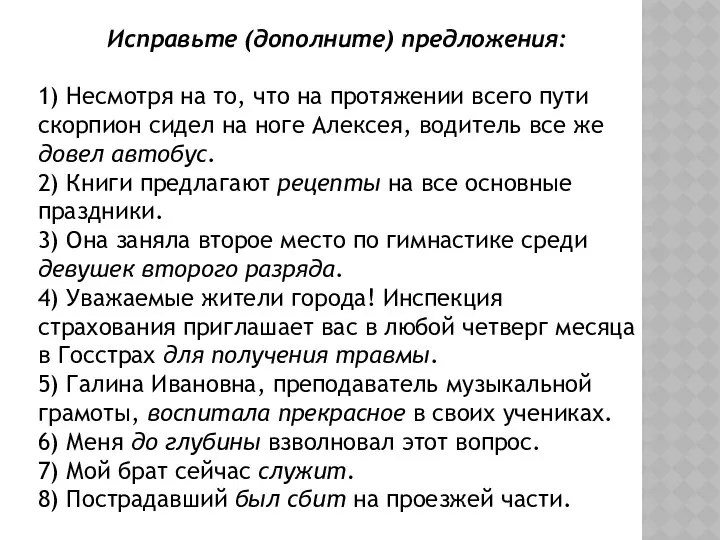 Исправьте (дополните) предложения:

1) Несмотря на то, что на протяжении всего пути скорпион сидел на ноге Алексея, водитель все же довел автобус.
2) Книги предлагают рецепты на все основные праздники.
3) Она заняла второе место по гимнастике среди девушек второго разряда.
4) Уважаемые жители города! Инспекция страхования приглашает вас в любой четверг месяца в Госстрах для получения травмы.
5) Галина Ивановна, преподаватель музыкальной грамоты, воспитала прекрасное в своих учениках.
6) Меня до глубины взволновал этот вопрос.
7) Мой брат сейчас служит.
8) Пострадавший был сбит на проезжей части.